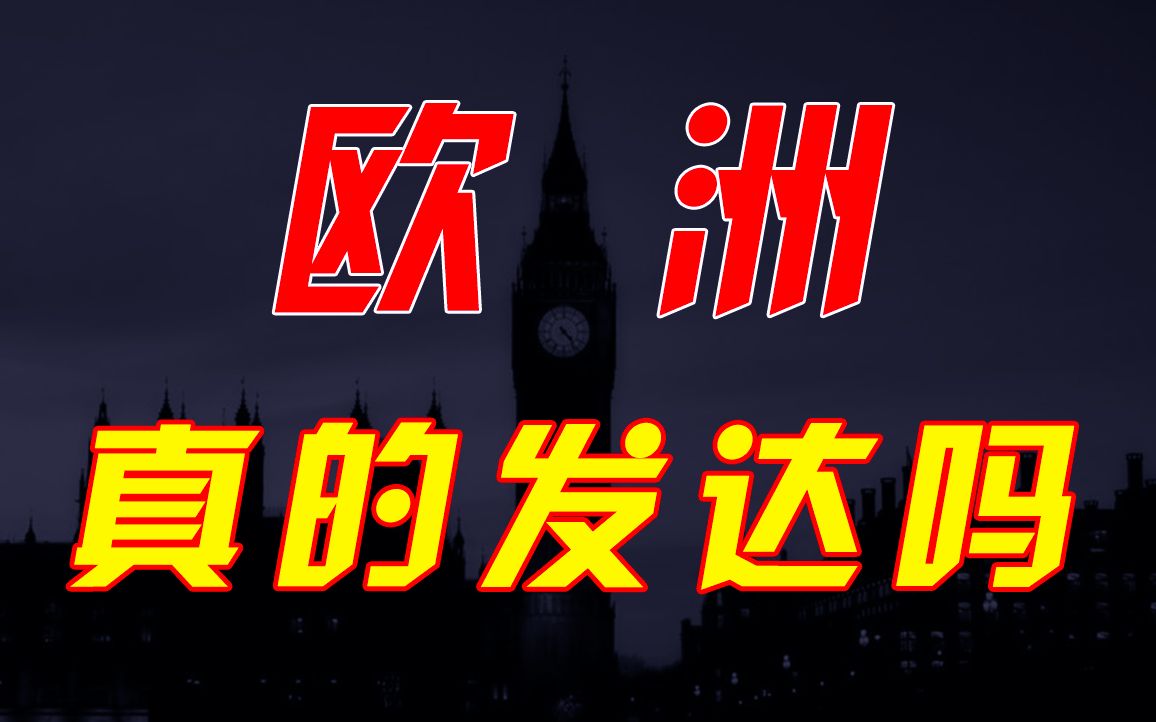 欧洲

真的发达吗